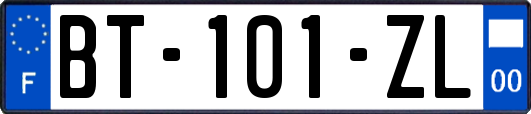 F

BT-101-ZL

00